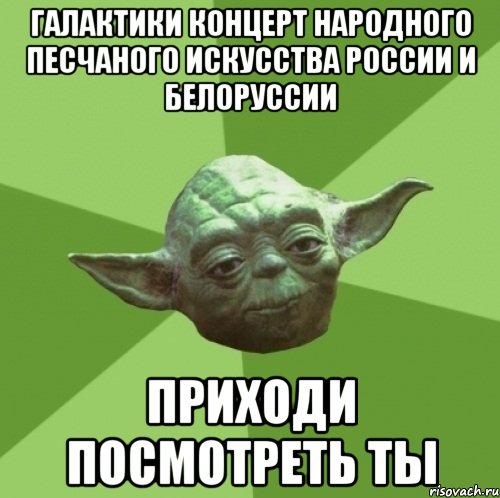 ГАЛАКТИКИ КОНЦЕРТ НАРОДНОГО ПЕСЧАНОГО ИСКУССТВА РОССИИ И БЕЛОРУССИИ

ПРИХОДИ ПОСМОТРЕТЬ ТЫ

risovach.ru